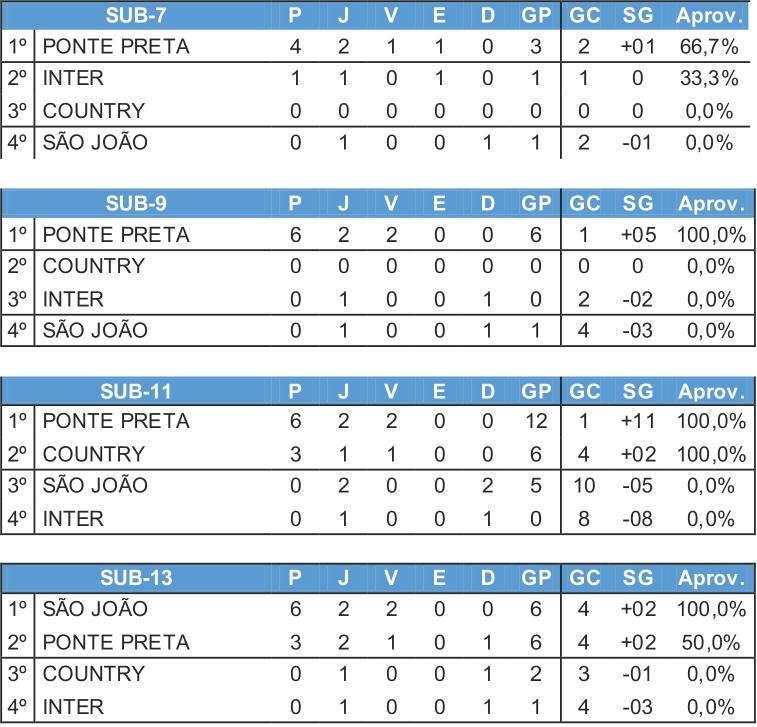 | | SUB-7 | P | J | V | E | D | GP | GC | SG | Aprov. |
|---|---|---|---|---|---|---|---|---|---|---|
| 1º | PONTE PRETA | 4 | 2 | 1 | 1 | 0 | 3 | 2 | +01 | 66,7% |
| 2º | INTER | 1 | 1 | 0 | 1 | 0 | 1 | 1 | 0 | 33,3% |
| 3º | COUNTRY | 0 | 0 | 0 | 0 | 0 | 0 | 0 | 0 | 0,0% |
| 4º | SÃO JOÃO | 0 | 1 | 0 | 0 | 1 | 1 | 2 | -01 | 0,0% |

| | SUB-9 | P | J | V | E | D | GP | GC | SG | Aprov. |
|---|---|---|---|---|---|---|---|---|---|---|
| 1º | PONTE PRETA | 6 | 2 | 2 | 0 | 0 | 6 | 1 | +05 | 100,0% |
| 2º | COUNTRY | 0 | 0 | 0 | 0 | 0 | 0 | 0 | 0 | 0,0% |
| 3º | INTER | 0 | 1 | 0 | 0 | 1 | 0 | 2 | -02 | 0,0% |
| 4º | SÃO JOÃO | 0 | 1 | 0 | 0 | 1 | 1 | 4 | -03 | 0,0% |

| | SUB-11 | P | J | V | E | D | GP | GC | SG | Aprov. |
|---|---|---|---|---|---|---|---|---|---|---|
| 1º | PONTE PRETA | 6 | 2 | 2 | 0 | 0 | 12 | 1 | +11 | 100,0% |
| 2º | COUNTRY | 3 | 1 | 1 | 0 | 0 | 6 | 4 | +02 | 100,0% |
| 3º | SÃO JOÃO | 0 | 2 | 0 | 0 | 2 | 5 | 10 | -05 | 0,0% |
| 4º | INTER | 0 | 1 | 0 | 0 | 1 | 0 | 8 | -08 | 0,0% |

| | SUB-13 | P | J | V | E | D | GP | GC | SG | Aprov. |
|---|---|---|---|---|---|---|---|---|---|---|
| 1º | SÃO JOÃO | 6 | 2 | 2 | 0 | 0 | 6 | 4 | +02 | 100,0% |
| 2º | PONTE PRETA | 3 | 2 | 1 | 0 | 1 | 6 | 4 | +02 | 50,0% |
| 3º | COUNTRY | 0 | 1 | 0 | 0 | 1 | 2 | 3 | -01 | 0,0% |
| 4º | INTER | 0 | 1 | 0 | 0 | 1 | 1 | 4 | -03 | 0,0% |